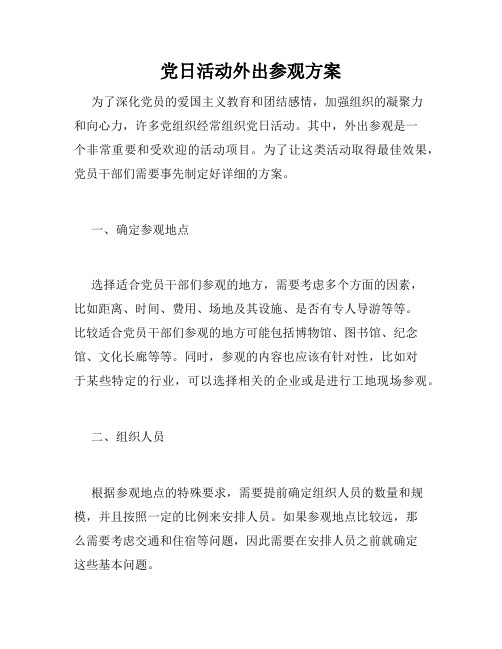 党日活动外出参观方案

为了深化党员的爱国主义教育和团结感情，加强组织的凝聚力和向心力，许多党组织经常组织党日活动。其中，外出参观是一个非常重要和受欢迎的活动项目。为了让这类活动取得最佳效果，党员干部们需要事先制定好详细的方案。

一、确定参观地点

选择适合党员干部们参观的地方，需要考虑多个方面的因素，比如距离、时间、费用、场地及其设施、是否有专人导游等等。比较适合党员干部们参观的地方可能包括博物馆、图书馆、纪念馆、文化长廊等等。同时，参观的内容也应该有针对性，比如对于某些特定的行业，可以选择相关的企业或是进行工地现场参观。

二、组织人员

根据参观地点的特殊要求，需要提前确定组织人员的数量和规模，并且按照一定的比例来安排人员。如果参观地点比较远，那么需要考虑交通和住宿等问题，因此需要在安排人员之前就确定这些基本问题。